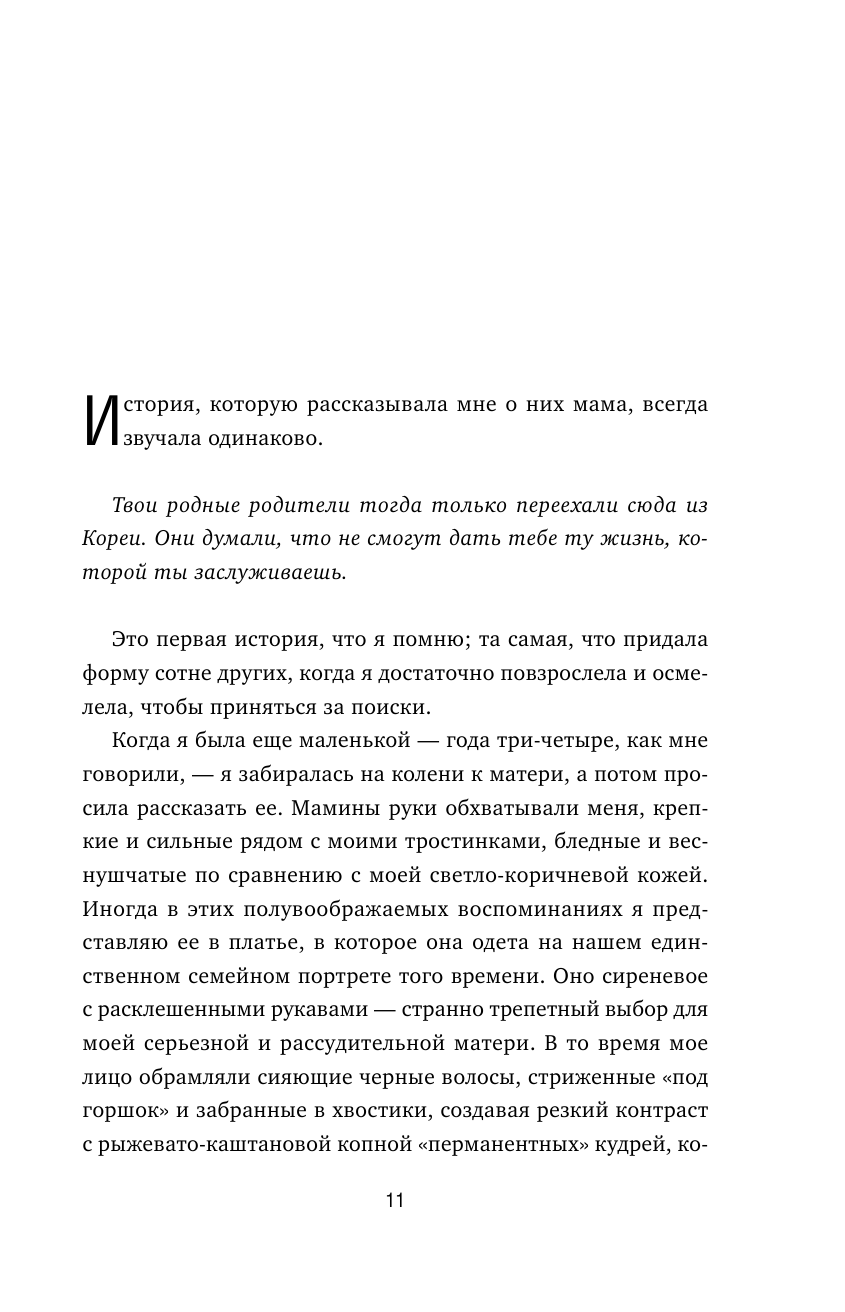 История, которую рассказывала мне о них мама, всегда звучала одинаково.

Твои родные родители тогда только переехали сюда из Кореи. Они думали, что не смогут дать тебе ту жизнь, которой ты заслуживаешь.

Это первая история, что я помню; та самая, что придала форму сотне других, когда я достаточно повзрослела и осмелела, чтобы приняться за поиски.

Когда я была еще маленькой — года три-четыре, как мне говорили, — я забиралась на колени к матери, а потом просила рассказать ее. Мамины руки обхватывали меня, крепкие и сильные рядом с моими тростинками, бледные и веснушчатые по сравнению с моей светло-коричневой кожей. Иногда в этих полувоображаемых воспоминаниях я представляю ее в платье, в которое она одета на нашем единственном семейном портрете того времени. Оно сиреневое с расклешенными рукавами — странно трепетный выбор для моей серьезной и рассудительной матери. В то время мое лицо обрамляли сияющие черные волосы, стриженные «под горшок» и забранные в хвостики, создавая резкий контраст с рыжевато-каштановой копной «перманентных» кудрей, ко-

11